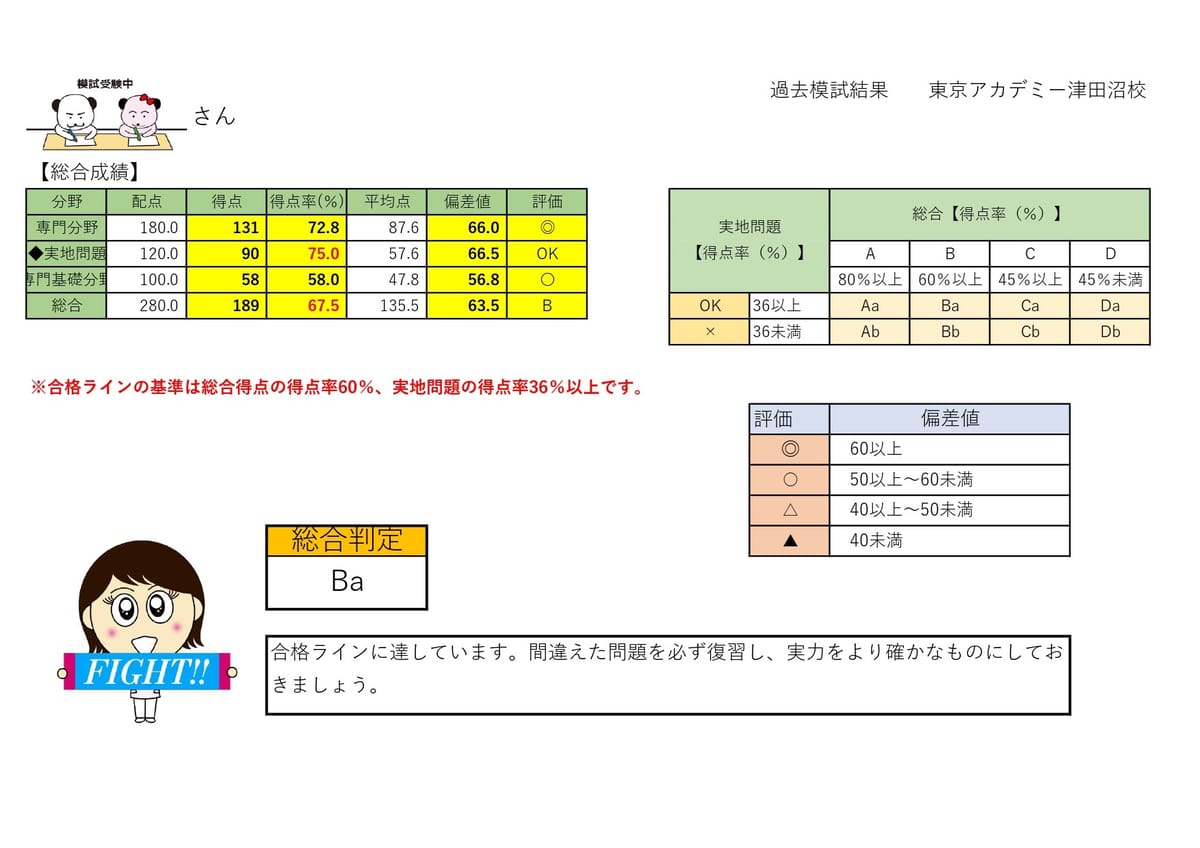 模試受験中

さん

過去模試結果　　東京アカデミー津田沼校

【総合成績】

| 分野 | 配点 | 得点 | 得点率(%) | 平均点 | 偏差値 | 評価 |
|---|---|---|---|---|---|---|
| 専門分野 | 180.0 | 131 | 72.8 | 87.6 | 66.0 | ◎ |
| ◆実地問題 | 120.0 | 90 | 75.0 | 57.6 | 66.5 | OK |
| 専門基礎分野 | 100.0 | 58 | 58.0 | 47.8 | 56.8 | ○ |
| 総合 | 280.0 | 189 | 67.5 | 135.5 | 63.5 | B |

| 実地問題【得点率（%）】 | | 総合【得点率（%）】 | | | |
|---|---|---|---|---|---|
| | | A | B | C | D |
| | | 80%以上 | 60%以上 | 45%以上 | 45%未満 |
| OK | 36以上 | Aa | Ba | Ca | Da |
| × | 36未満 | Ab | Bb | Cb | Db |

※合格ラインの基準は総合得点の得点率60%、実地問題の得点率36%以上です。

| 評価 | 偏差値 |
|---|---|
| ◎ | 60以上 |
| ○ | 50以上～60未満 |
| △ | 40以上～50未満 |
| ▲ | 40未満 |

総合判定
Ba

FIGHT!!

合格ラインに達しています。間違えた問題を必ず復習し、実力をより確かなものにしておきましょう。